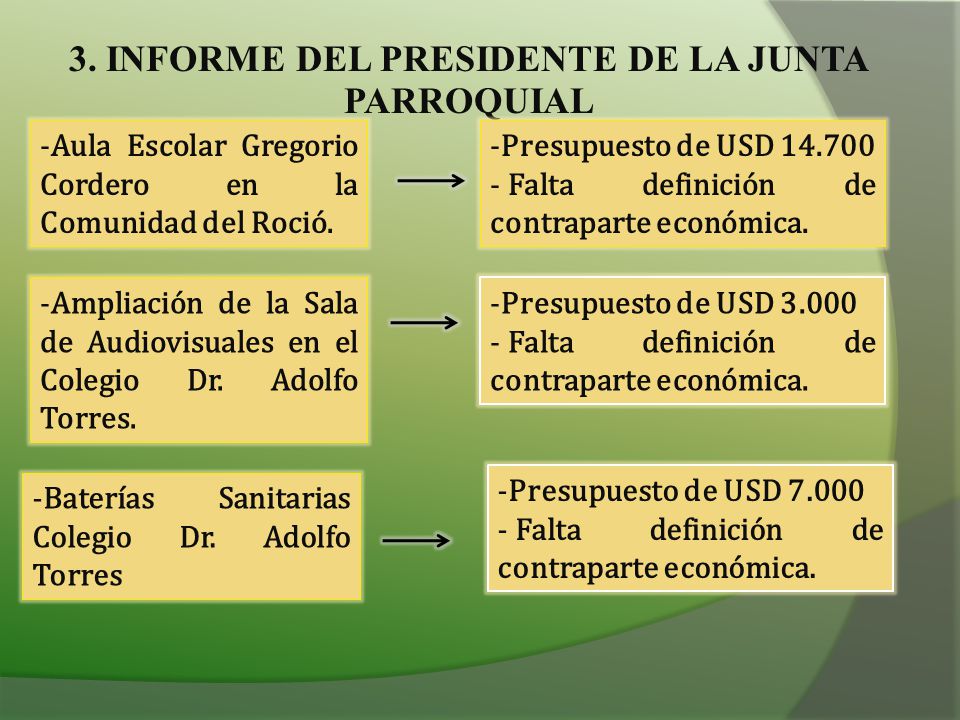 3. INFORME DEL PRESIDENTE DE LA JUNTA PARROQUIAL

-Aula Escolar Gregorio Cordero en la Comunidad del Roció.

-Presupuesto de USD 14.700
- Falta definición de contraparte económica.

-Ampliación de la Sala de Audiovisuales en el Colegio Dr. Adolfo Torres.

-Presupuesto de USD 3.000
- Falta definición de contraparte económica.

-Baterías Sanitarias Colegio Dr. Adolfo Torres

-Presupuesto de USD 7.000
- Falta definición de contraparte económica.